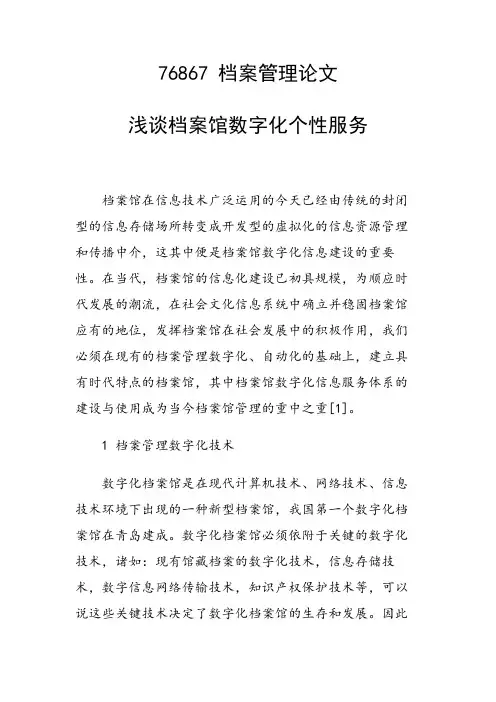 76867 档案管理论文

浅谈档案馆数字化个性服务

档案馆在信息技术广泛运用的今天已经由传统的封闭型的信息存储场所转变成开发型的虚拟化的信息资源管理和传播中介，这其中便是档案馆数字化信息建设的重要性。在当代，档案馆的信息化建设已初具规模，为顺应时代发展的潮流，在社会文化信息系统中确立并稳固档案馆应有的地位，发挥档案馆在社会发展中的积极作用，我们必须在现有的档案管理数字化、自动化的基础上，建立具有时代特点的档案馆，其中档案馆数字化信息服务体系的建设与使用成为当今档案馆管理的重中之重[1]。

1 档案管理数字化技术

数字化档案馆是在现代计算机技术、网络技术、信息技术环境下出现的一种新型档案馆，我国第一个数字化档案馆在青岛建成。数字化档案馆必须依附于关键的数字化技术，诸如：现有馆藏档案的数字化技术，信息存储技术，数字信息网络传输技术，知识产权保护技术等，可以说这些关键技术决定了数字化档案馆的生存和发展。因此